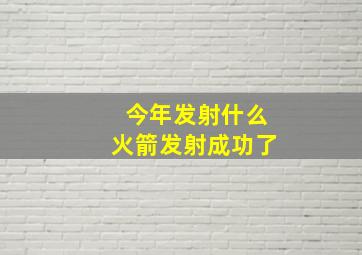 今年发射什么
火箭发射成功了